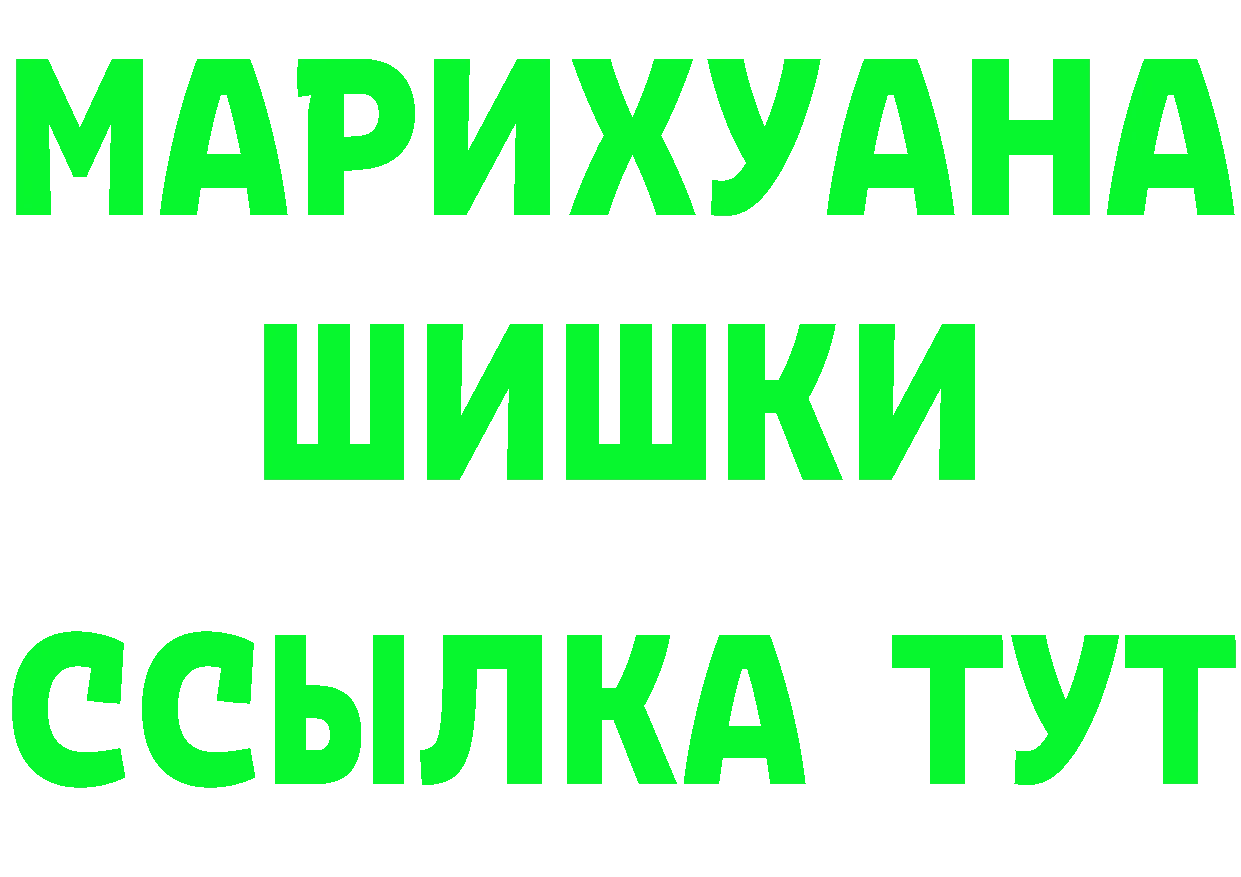 МАРИХУАНА
ШИШКИ
ССЫЛКА ТУТ